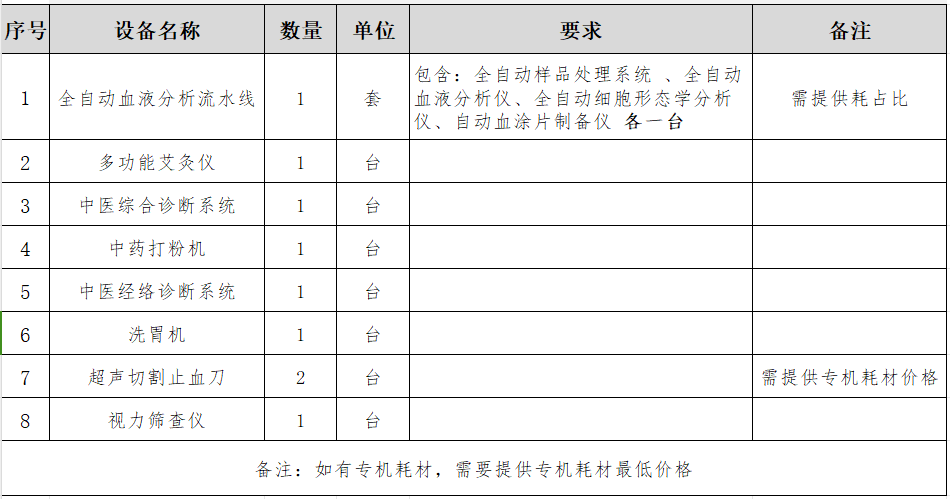 | 序号 | 设备名称 | 数量 | 单位 | 要求 | 备注 |
|---|---|---|---|---|---|
| 1 | 全自动血液分析流水线 | 1 | 套 | 包含：全自动样品处理系统 、全自动血液分析仪、全自动细胞形态学分析仪、自动血涂片制备仪 各一台 | 需提供耗占比 |
| 2 | 多功能艾灸仪 | 1 | 台 | | |
| 3 | 中医综合诊断系统 | 1 | 台 | | |
| 4 | 中药打粉机 | 1 | 台 | | |
| 5 | 中医经络诊断系统 | 1 | 台 | | |
| 6 | 洗胃机 | 1 | 台 | | |
| 7 | 超声切割止血刀 | 2 | 台 | | 需提供专机耗材价格 |
| 8 | 视力筛查仪 | 1 | 台 | | |

备注：如有专机耗材，需要提供专机耗材最低价格